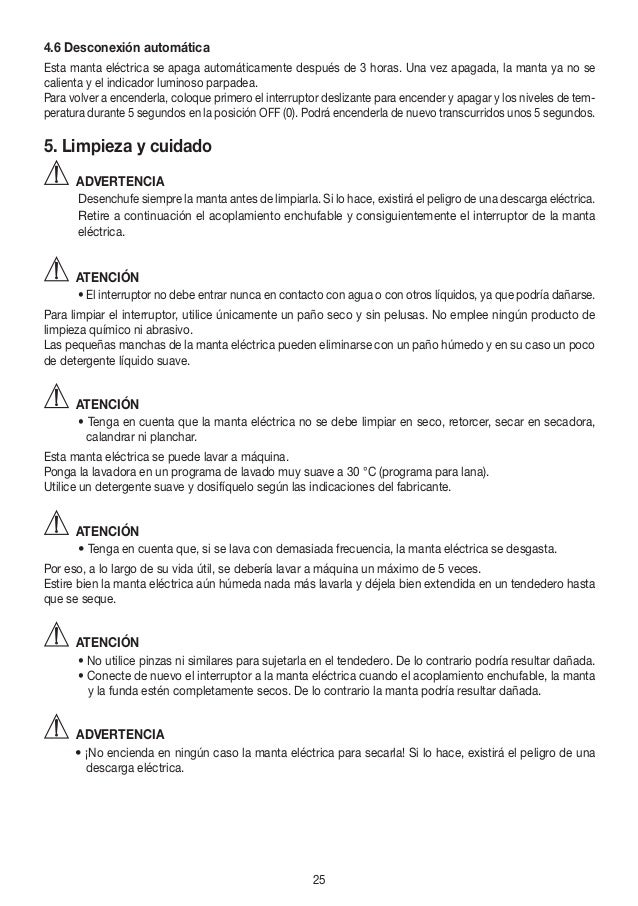 4.6 Desconexión automática

Esta manta eléctrica se apaga automáticamente después de 3 horas. Una vez apagada, la manta ya no se calienta y el indicador luminoso parpadea.
Para volver a encenderla, coloque primero el interruptor deslizante para encender y apagar y los niveles de temperatura durante 5 segundos en la posición OFF (0). Podrá encenderla de nuevo transcurridos unos 5 segundos.

5. Limpieza y cuidado

ADVERTENCIA
Desenchufe siempre la manta antes de limpiarla. Si lo hace, existirá el peligro de una descarga eléctrica. Retire a continuación el acoplamiento enchufable y consiguientemente el interruptor de la manta eléctrica.

ATENCIÓN
• El interruptor no debe entrar nunca en contacto con agua o con otros líquidos, ya que podría dañarse.

Para limpiar el interruptor, utilice únicamente un paño seco y sin pelusas. No emplee ningún producto de limpieza químico ni abrasivo.
Las pequeñas manchas de la manta eléctrica pueden eliminarse con un paño húmedo y en su caso un poco de detergente líquido suave.

ATENCIÓN
• Tenga en cuenta que la manta eléctrica no se debe limpiar en seco, retorcer, secar en secadora, calandrar ni planchar.

Esta manta eléctrica se puede lavar a máquina.
Ponga la lavadora en un programa de lavado muy suave a 30 °C (programa para lana).
Utilice un detergente suave y dosifíquelo según las indicaciones del fabricante.

ATENCIÓN
• Tenga en cuenta que, si se lava con demasiada frecuencia, la manta eléctrica se desgasta.

Por eso, a lo largo de su vida útil, se debería lavar a máquina un máximo de 5 veces.
Estire bien la manta eléctrica aún húmeda nada más lavarla y déjela bien extendida en un tendedero hasta que se seque.

ATENCIÓN
• No utilice pinzas ni similares para sujetarla en el tendedero. De lo contrario podría resultar dañada.
• Conecte de nuevo el interruptor a la manta eléctrica cuando el acoplamiento enchufable, la manta y la funda estén completamente secos. De lo contrario la manta podría resultar dañada.

ADVERTENCIA
• ¡No encienda en ningún caso la manta eléctrica para secarla! Si lo hace, existirá el peligro de una descarga eléctrica.

25